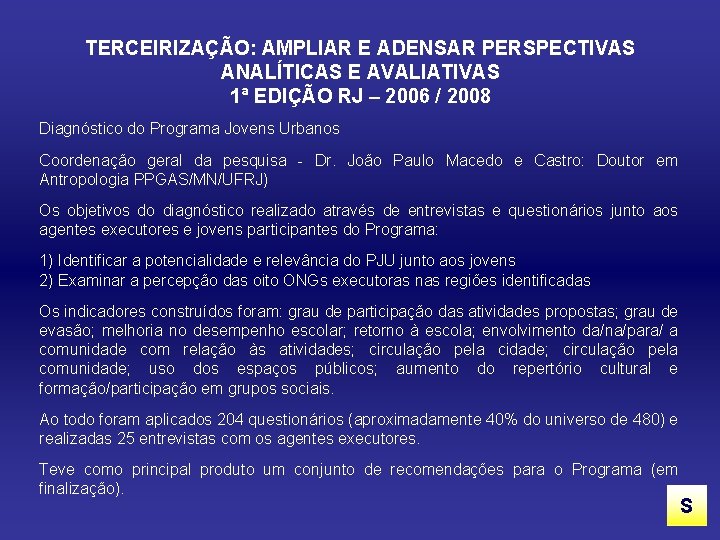 TERCEIRIZAÇÃO: AMPLIAR E ADENSAR PERSPECTIVAS ANALÍTICAS E AVALIATIVAS
1ª EDIÇÃO RJ – 2006 / 2008

Diagnóstico do Programa Jovens Urbanos

Coordenação geral da pesquisa - Dr. João Paulo Macedo e Castro: Doutor em Antropologia PPGAS/MN/UFRJ)

Os objetivos do diagnóstico realizado através de entrevistas e questionários junto aos agentes executores e jovens participantes do Programa:

1) Identificar a potencialidade e relevância do PJU junto aos jovens
2) Examinar a percepção das oito ONGs executoras nas regiões identificadas

Os indicadores construídos foram: grau de participação das atividades propostas; grau de evasão; melhoria no desempenho escolar; retorno à escola; envolvimento da/na/para/ a comunidade com relação às atividades; circulação pela cidade; circulação pela comunidade; uso dos espaços públicos; aumento do repertório cultural e formação/participação em grupos sociais.

Ao todo foram aplicados 204 questionários (aproximadamente 40% do universo de 480) e realizadas 25 entrevistas com os agentes executores.

Teve como principal produto um conjunto de recomendações para o Programa (em finalização).

S